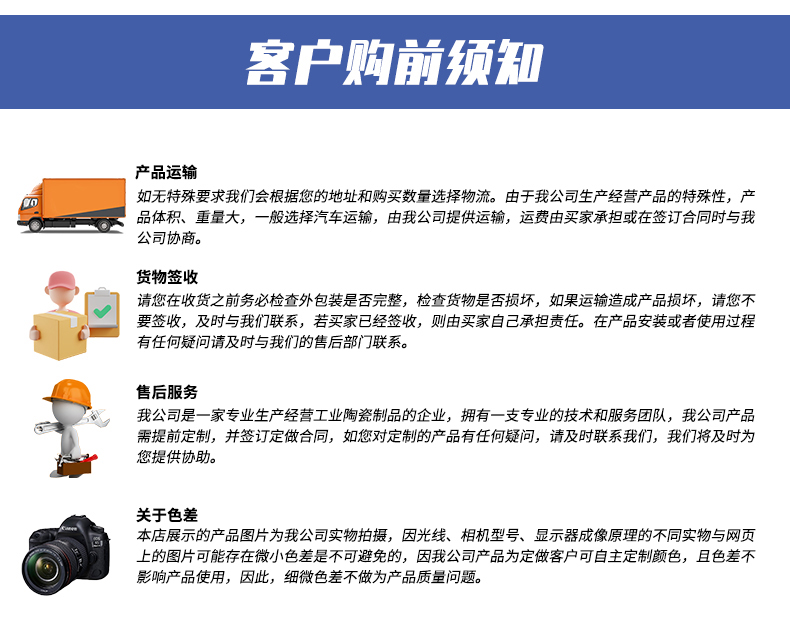 客户购前须知

产品运输
如无特殊要求我们会根据您的地址和购买数量选择物流。由于我公司生产经营产品的特殊性，产品体积、重量大，一般选择汽车运输，由我公司提供运输，运费由买家承担或在签订合同时与我公司协商。

货物签收
请您在收货之前务必检查外包装是否完整，检查货物是否损坏，如果运输造成产品损坏，请您不要签收，及时与我们联系，若买家已经签收，则由买家自己承担责任。在产品安装或者使用过程有任何疑问请及时与我们的售后部门联系。

售后服务
我公司是一家专业生产经营工业陶瓷制品的企业，拥有一支专业的技术和服务团队，我公司产品需提前定制，并签订定做合同，如您对定制的产品有任何疑问，请及时联系我们，我们将及时为您提供协助。

关于色差
本店展示的产品图片为我公司实物拍摄，因光线、相机型号、显示器成像原理的不同实物与网页上的图片可能存在微小色差是不可避免的，因我公司产品为定做客户可自主定制颜色，且色差不影响产品使用，因此，细微色差不做为产品质量问题。